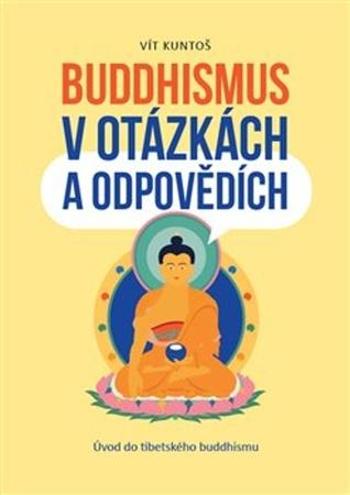 VÍT KUNTOŠ

BUDDHISMUS
V OTÁZKÁCH
A ODPOVĚDÍCH

Úvod do tibetského buddhismu